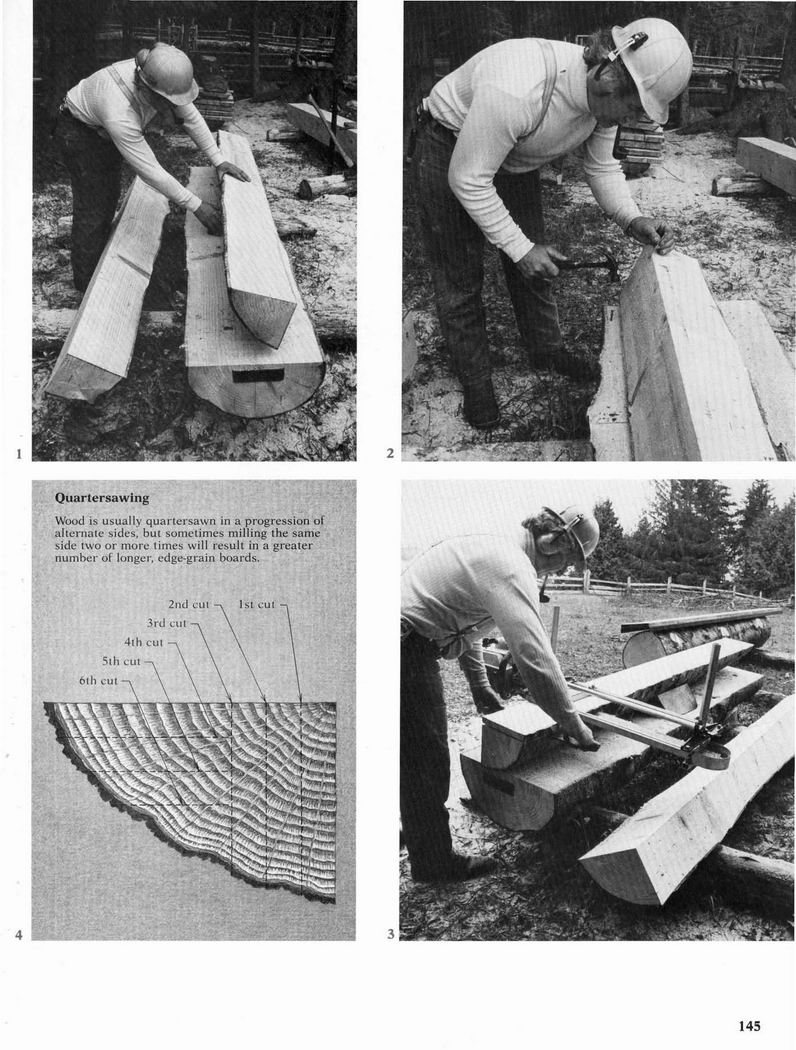 1

2

Quartersawing

Wood is usually quartersawn in a progression of alternate sides, but sometimes milling the same side two or more times will result in a greater number of longer, edge-grain boards.

2nd cut
1st cut
3rd cut
4th cut
5th cut
6th cut

4

3

145